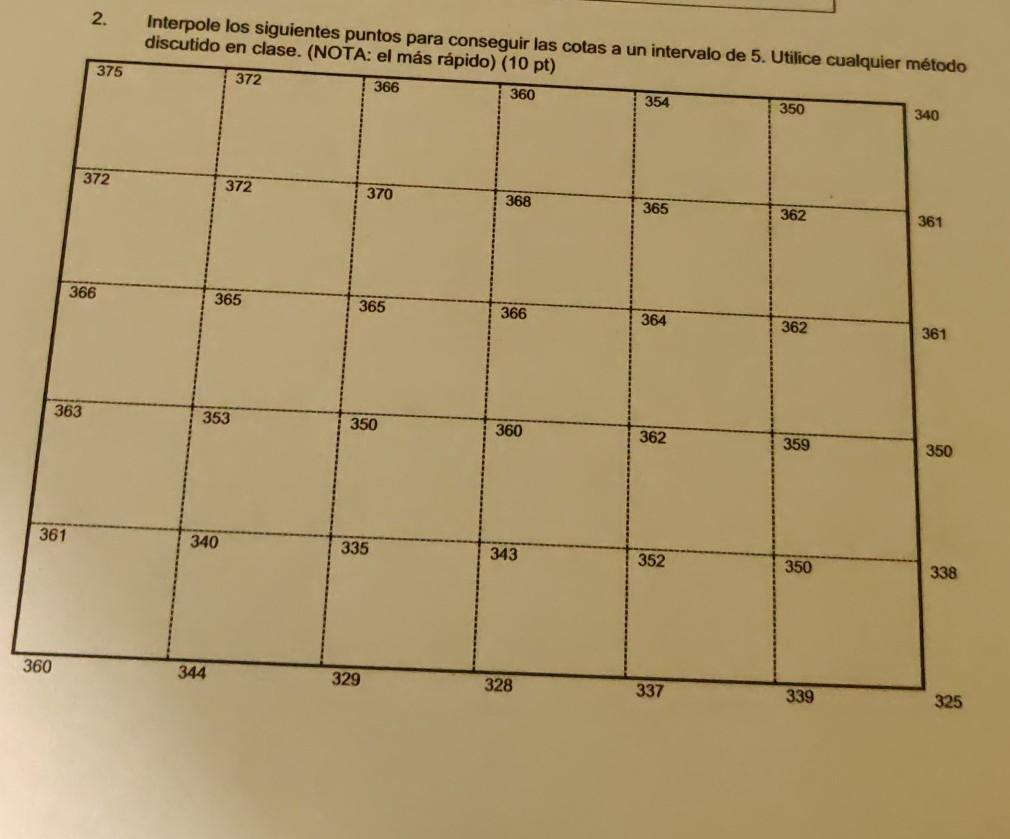 2. Interpole los siguientes puntos para conseguir las cotas a un intervalo de 5. Utilice cualquier método discutido en clase. (NOTA: el más rápido) (10 pt)

| 375 | 372 | 366 | 360 | 354 | 350 | 340 |
|---|---|---|---|---|---|---|
| 372 | 372 | 370 | 368 | 365 | 362 | 361 |
| 366 | 365 | 365 | 366 | 364 | 362 | 361 |
| 363 | 353 | 350 | 360 | 362 | 359 | 350 |
| 361 | 340 | 335 | 343 | 352 | 350 | 338 |
| 360 | 344 | 329 | 328 | 337 | 339 | 325 |